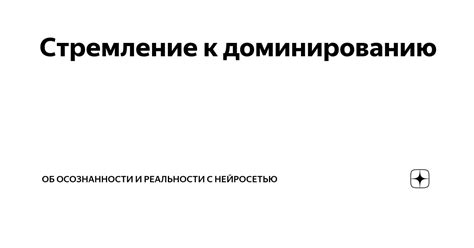 Стремление к доминированию

ОБ ОСОЗНАННОСТИ И РЕАЛЬНОСТИ С НЕЙРОСЕТЬЮ